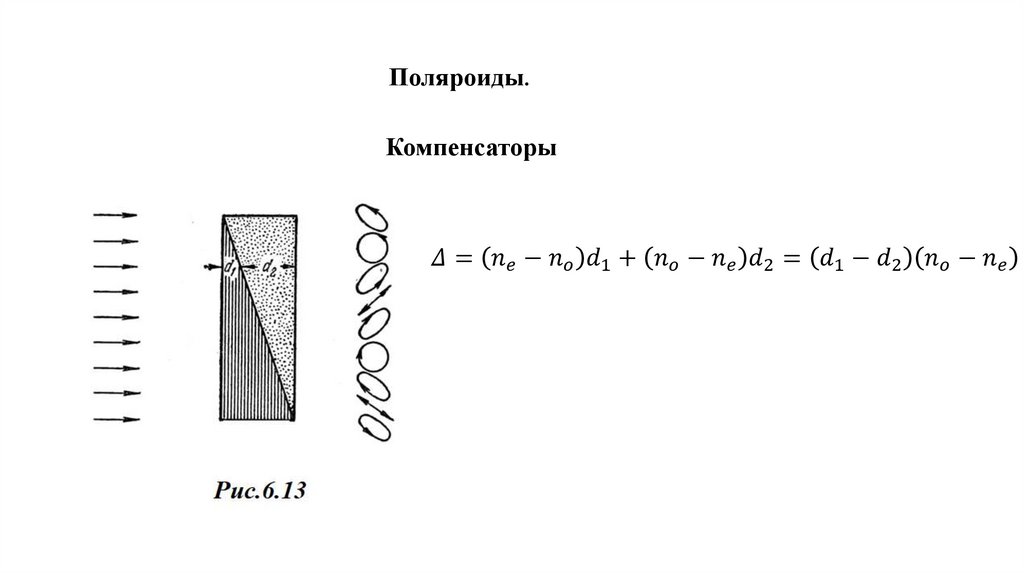 Поляроиды.

Компенсаторы

$d_1$ $d_2$

$\Delta = (n_e - n_o)d_1 + (n_o - n_e)d_2 = (d_1 - d_2)(n_o - n_e)$

Рис.6.13